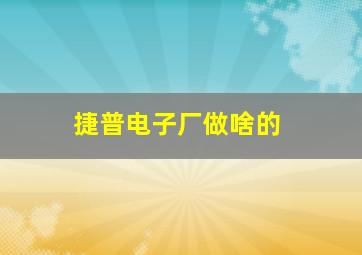 捷普电子厂做啥的